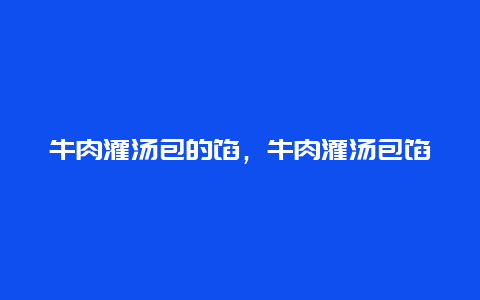 牛肉灌汤包的馅，牛肉灌汤包馅